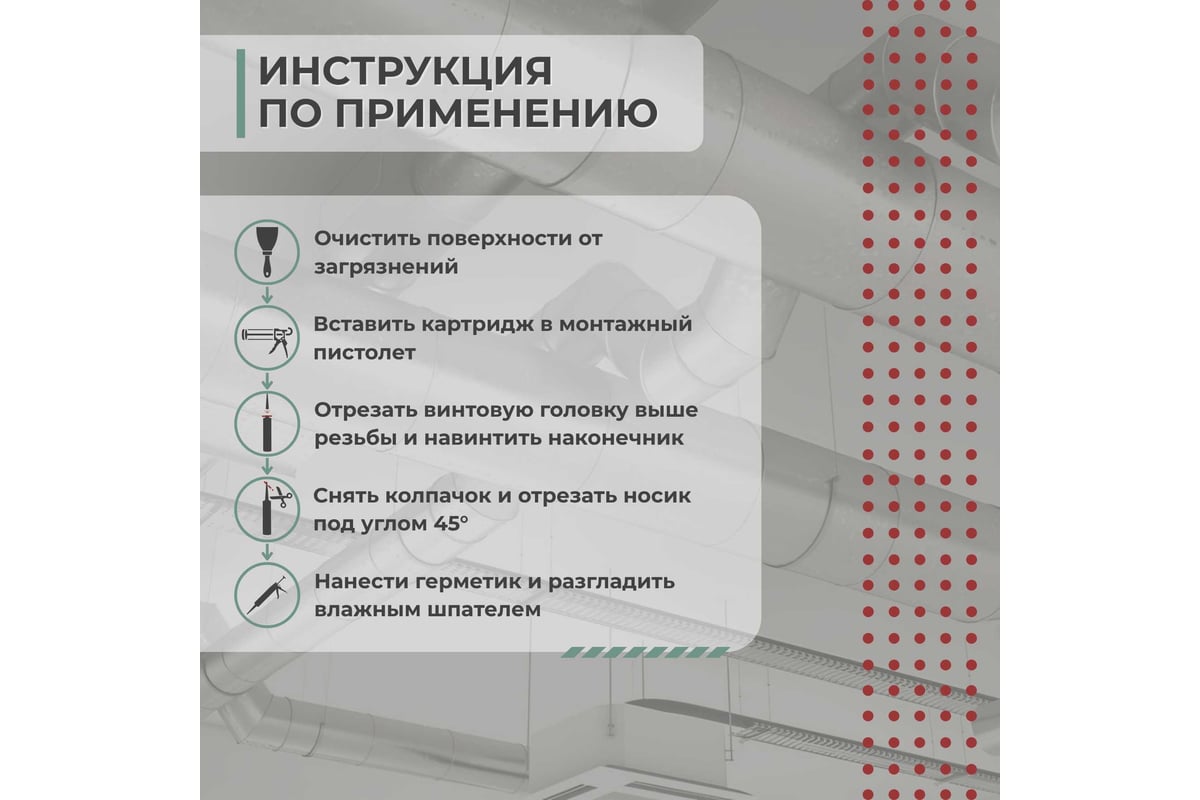 ИНСТРУКЦИЯ ПО ПРИМЕНЕНИЮ

Очистить поверхности от загрязнений

Вставить картридж в монтажный пистолет

Отрезать винтовую головку выше резьбы и навинтить наконечник

Снять колпачок и отрезать носик под углом 45°

Нанести герметик и разгладить влажным шпателем